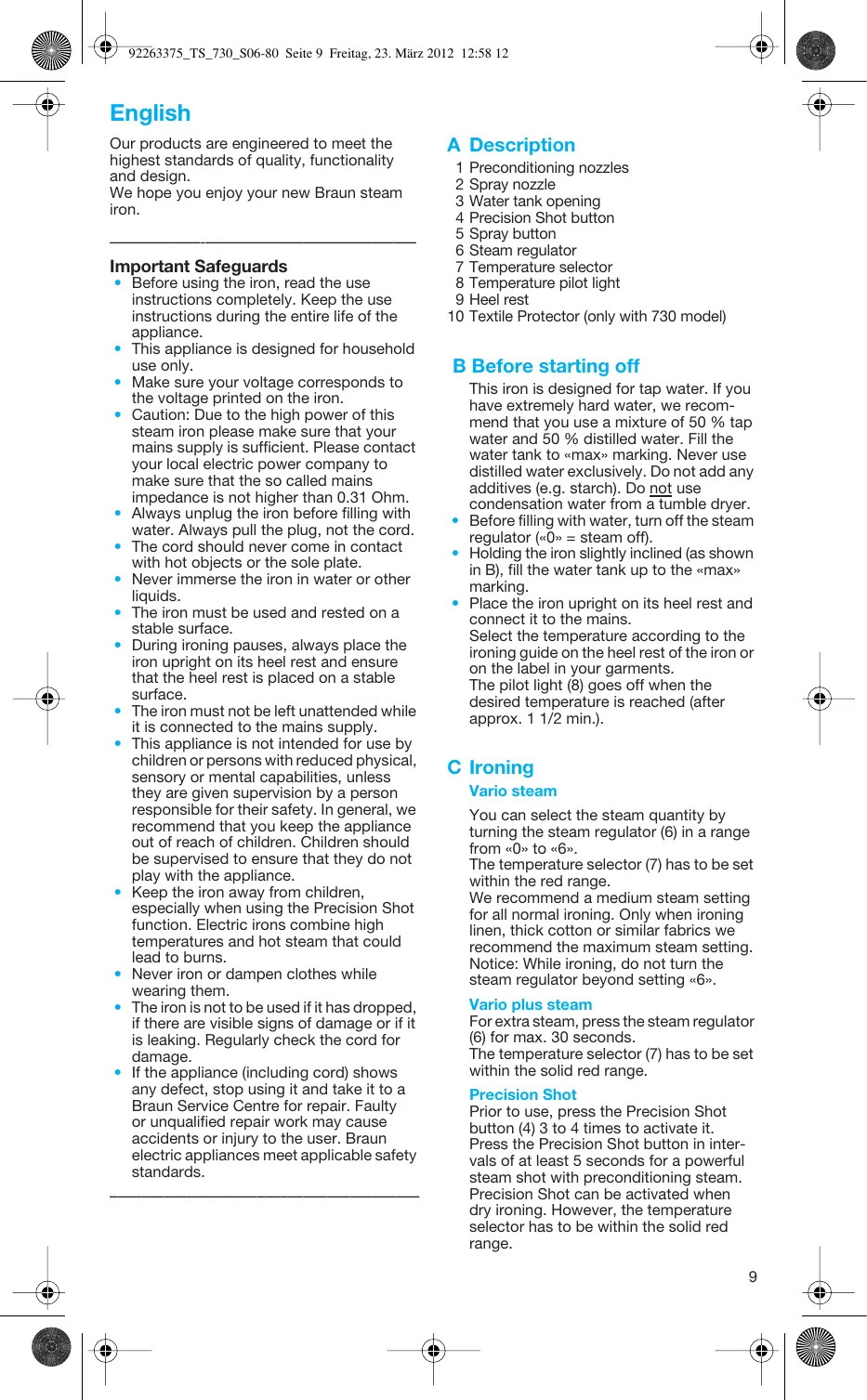 92263375_TS_730_S06-80 Seite 9 Freitag, 23. März 2012 12:58 12

English

Our products are engineered to meet the highest standards of quality, functionality and design.
We hope you enjoy your new Braun steam iron.

Important Safeguards

• Before using the iron, read the use instructions completely. Keep the use instructions during the entire life of the appliance.
• This appliance is designed for household use only.
• Make sure your voltage corresponds to the voltage printed on the iron.
• Caution: Due to the high power of this steam iron please make sure that your mains supply is sufficient. Please contact your local electric power company to make sure that the so called mains impedance is not higher than 0.31 Ohm.
• Always unplug the iron before filling with water. Always pull the plug, not the cord.
• The cord should never come in contact with hot objects or the sole plate.
• Never immerse the iron in water or other liquids.
• The iron must be used and rested on a stable surface.
• During ironing pauses, always place the iron upright on its heel rest and ensure that the heel rest is placed on a stable surface.
• The iron must not be left unattended while it is connected to the mains supply.
• This appliance is not intended for use by children or persons with reduced physical, sensory or mental capabilities, unless they are given supervision by a person responsible for their safety. In general, we recommend that you keep the appliance out of reach of children. Children should be supervised to ensure that they do not play with the appliance.
• Keep the iron away from children, especially when using the Precision Shot function. Electric irons combine high temperatures and hot steam that could lead to burns.
• Never iron or dampen clothes while wearing them.
• The iron is not to be used if it has dropped, if there are visible signs of damage or if it is leaking. Regularly check the cord for damage.
• If the appliance (including cord) shows any defect, stop using it and take it to a Braun Service Centre for repair. Faulty or unqualified repair work may cause accidents or injury to the user. Braun electric appliances meet applicable safety standards.

A Description

1 Preconditioning nozzles
2 Spray nozzle
3 Water tank opening
4 Precision Shot button
5 Spray button
6 Steam regulator
7 Temperature selector
8 Temperature pilot light
9 Heel rest
10 Textile Protector (only with 730 model)

B Before starting off

This iron is designed for tap water. If you have extremely hard water, we recommend that you use a mixture of 50 % tap water and 50 % distilled water. Fill the water tank to «max» marking. Never use distilled water exclusively. Do not add any additives (e.g. starch). Do not use condensation water from a tumble dryer.
• Before filling with water, turn off the steam regulator («0» = steam off).
• Holding the iron slightly inclined (as shown in B), fill the water tank up to the «max» marking.
• Place the iron upright on its heel rest and connect it to the mains.
Select the temperature according to the ironing guide on the heel rest of the iron or on the label in your garments.
The pilot light (8) goes off when the desired temperature is reached (after approx. 1 1/2 min.).

C Ironing

Vario steam

You can select the steam quantity by turning the steam regulator (6) in a range from «0» to «6».
The temperature selector (7) has to be set within the red range.
We recommend a medium steam setting for all normal ironing. Only when ironing linen, thick cotton or similar fabrics we recommend the maximum steam setting.
Notice: While ironing, do not turn the steam regulator beyond setting «6».

Vario plus steam

For extra steam, press the steam regulator (6) for max. 30 seconds.
The temperature selector (7) has to be set within the solid red range.

Precision Shot

Prior to use, press the Precision Shot button (4) 3 to 4 times to activate it.
Press the Precision Shot button in intervals of at least 5 seconds for a powerful steam shot with preconditioning steam.
Precision Shot can be activated when dry ironing. However, the temperature selector has to be within the solid red range.

9